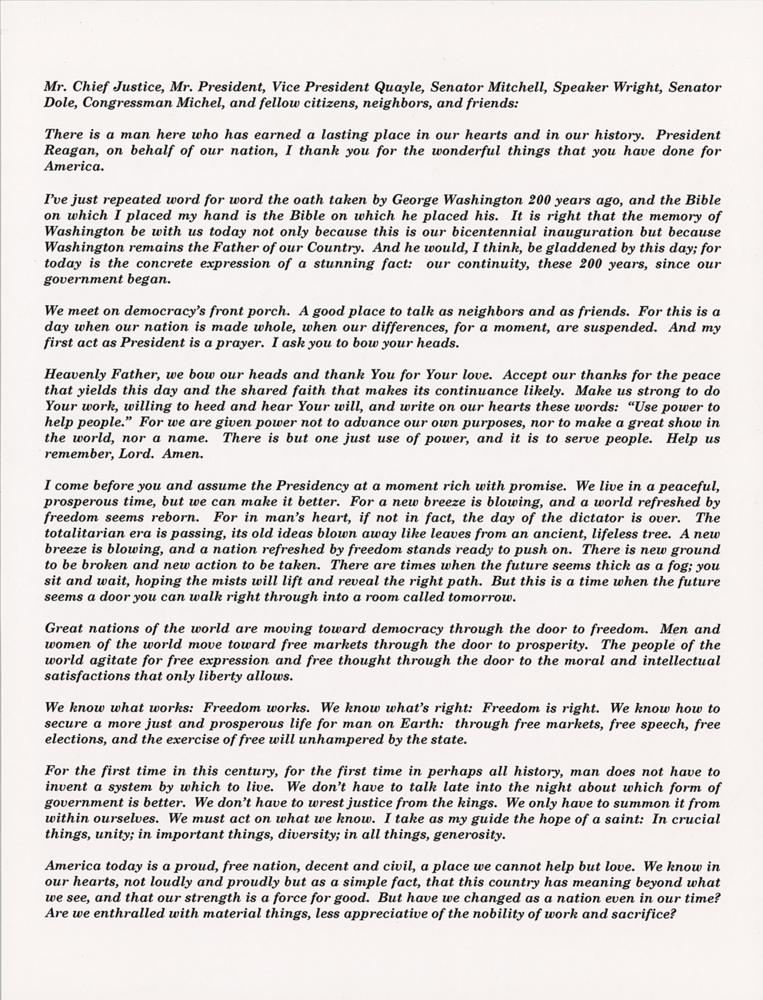 Mr. Chief Justice, Mr. President, Vice President Quayle, Senator Mitchell, Speaker Wright, Senator Dole, Congressman Michel, and fellow citizens, neighbors, and friends:

There is a man here who has earned a lasting place in our hearts and in our history. President Reagan, on behalf of our nation, I thank you for the wonderful things that you have done for America.

I've just repeated word for word the oath taken by George Washington 200 years ago, and the Bible on which I placed my hand is the Bible on which he placed his. It is right that the memory of Washington be with us today not only because this is our bicentennial inauguration but because Washington remains the Father of our Country. And he would, I think, be gladdened by this day; for today is the concrete expression of a stunning fact: our continuity, these 200 years, since our government began.

We meet on democracy's front porch. A good place to talk as neighbors and as friends. For this is a day when our nation is made whole, when our differences, for a moment, are suspended. And my first act as President is a prayer. I ask you to bow your heads.

Heavenly Father, we bow our heads and thank You for Your love. Accept our thanks for the peace that yields this day and the shared faith that makes its continuance likely. Make us strong to do Your work, willing to heed and hear Your will, and write on our hearts these words: "Use power to help people." For we are given power not to advance our own purposes, nor to make a great show in the world, nor a name. There is but one just use of power, and it is to serve people. Help us remember, Lord. Amen.

I come before you and assume the Presidency at a moment rich with promise. We live in a peaceful, prosperous time, but we can make it better. For a new breeze is blowing, and a world refreshed by freedom seems reborn. For in man's heart, if not in fact, the day of the dictator is over. The totalitarian era is passing, its old ideas blown away like leaves from an ancient, lifeless tree. A new breeze is blowing, and a nation refreshed by freedom stands ready to push on. There is new ground to be broken and new action to be taken. There are times when the future seems thick as a fog; you sit and wait, hoping the mists will lift and reveal the right path. But this is a time when the future seems a door you can walk right through into a room called tomorrow.

Great nations of the world are moving toward democracy through the door to freedom. Men and women of the world move toward free markets through the door to prosperity. The people of the world agitate for free expression and free thought through the door to the moral and intellectual satisfactions that only liberty allows.

We know what works: Freedom works. We know what's right: Freedom is right. We know how to secure a more just and prosperous life for man on Earth: through free markets, free speech, free elections, and the exercise of free will unhampered by the state.

For the first time in this century, for the first time in perhaps all history, man does not have to invent a system by which to live. We don't have to talk late into the night about which form of government is better. We don't have to wrest justice from the kings. We only have to summon it from within ourselves. We must act on what we know. I take as my guide the hope of a saint: In crucial things, unity; in important things, diversity; in all things, generosity.

America today is a proud, free nation, decent and civil, a place we cannot help but love. We know in our hearts, not loudly and proudly but as a simple fact, that this country has meaning beyond what we see, and that our strength is a force for good. But have we changed as a nation even in our time? Are we enthralled with material things, less appreciative of the nobility of work and sacrifice?